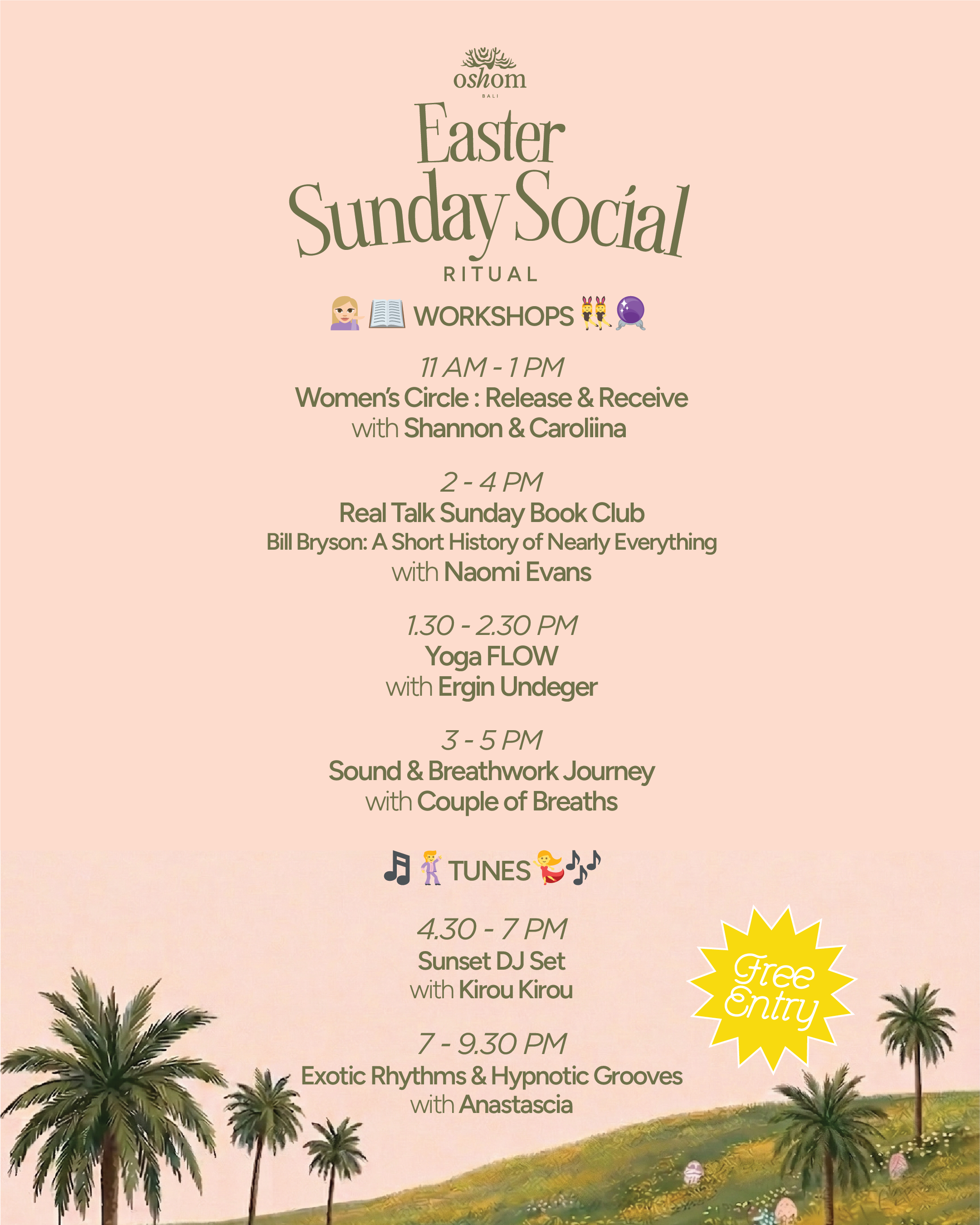 oshom
BALI

Easter
Sunday Social
RITUAL

💁🏼‍♀️📖 WORKSHOPS 👯‍♀️🔮

11 AM - 1 PM
Women's Circle : Release & Receive
with Shannon & Caroliina

2 - 4 PM
Real Talk Sunday Book Club
Bill Bryson: A Short History of Nearly Everything
with Naomi Evans

1.30 - 2.30 PM
Yoga FLOW
with Ergin Undeger

3 - 5 PM
Sound & Breathwork Journey
with Couple of Breaths

🎵🕺 TUNES 💃🎶

4.30 - 7 PM
Sunset DJ Set
with Kirou Kirou

7 - 9.30 PM
Exotic Rhythms & Hypnotic Grooves
with Anastascia

Free Entry